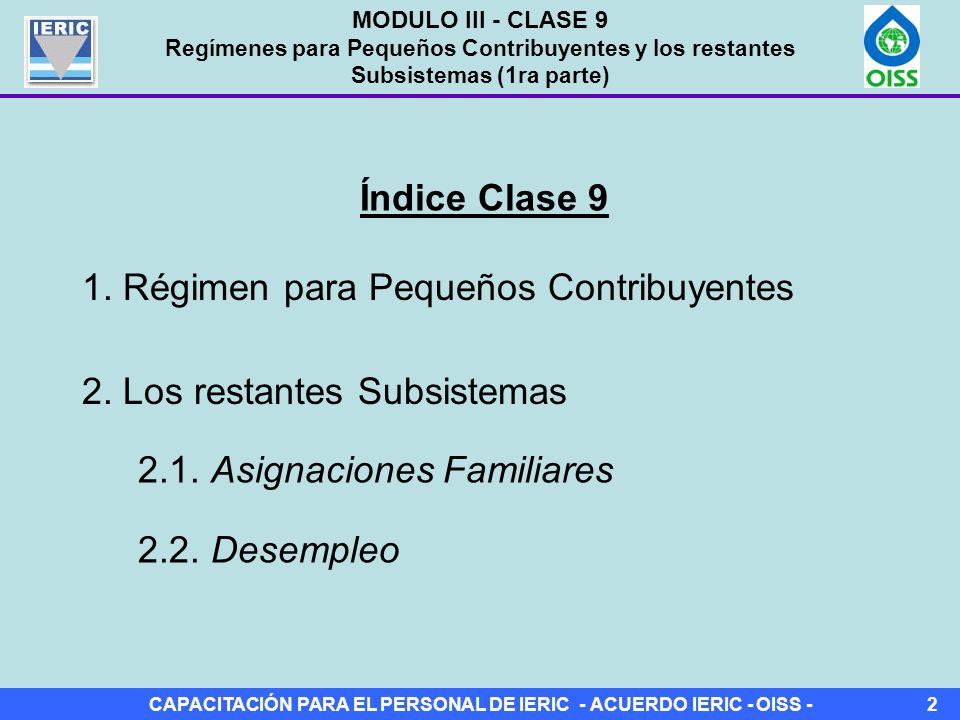 IERIC

MODULO III - CLASE 9
Regímenes para Pequeños Contribuyentes y los restantes Subsistemas (1ra parte)

OISS

Índice Clase 9

1. Régimen para Pequeños Contribuyentes

2. Los restantes Subsistemas

2.1. Asignaciones Familiares

2.2. Desempleo

CAPACITACIÓN PARA EL PERSONAL DE IERIC - ACUERDO IERIC - OISS -

2